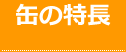 缶の特長